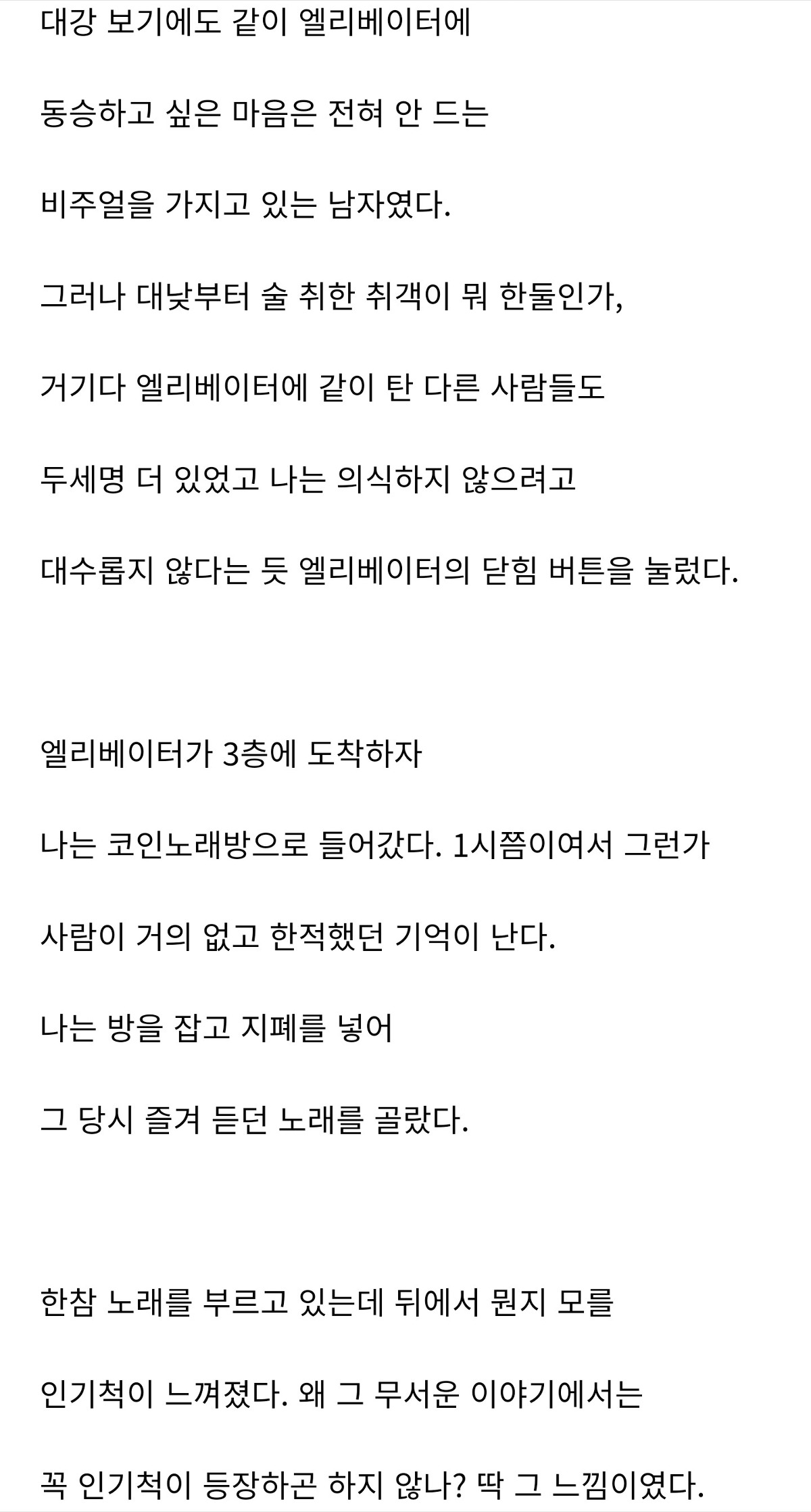 대강 보기에도 같이 엘리베이터에

동승하고 싶은 마음은 전혀 안 드는

비주얼을 가지고 있는 남자였다.

그러나 대낮부터 술 취한 취객이 뭐 한둘인가,

거기다 엘리베이터에 같이 탄 다른 사람들도

두세명 더 있었고 나는 의식하지 않으려고

대수롭지 않다는 듯 엘리베이터의 닫힘 버튼을 눌렀다.

엘리베이터가 3층에 도착하자

나는 코인노래방으로 들어갔다. 1시쯤이여서 그런가

사람이 거의 없고 한적했던 기억이 난다.

나는 방을 잡고 지폐를 넣어

그 당시 즐겨 듣던 노래를 골랐다.

한참 노래를 부르고 있는데 뒤에서 뭔지 모를

인기척이 느껴졌다. 왜 그 무서운 이야기에서는

꼭 인기척이 등장하곤 하지 않나? 딱 그 느낌이였다.